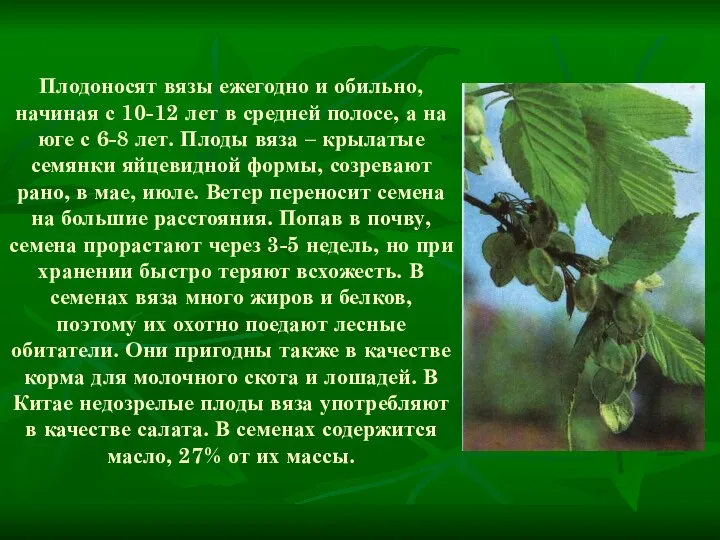 Плодоносят вязы ежегодно и обильно, начиная с 10-12 лет в средней полосе, а на юге с 6-8 лет. Плоды вяза – крылатые семянки яйцевидной формы, созревают рано, в мае, июле. Ветер переносит семена на большие расстояния. Попав в почву, семена прорастают через 3-5 недель, но при хранении быстро теряют всхожесть. В семенах вяза много жиров и белков, поэтому их охотно поедают лесные обитатели. Они пригодны также в качестве корма для молочного скота и лошадей. В Китае недозрелые плоды вяза употребляют в качестве салата. В семенах содержится масло, 27% от их массы.